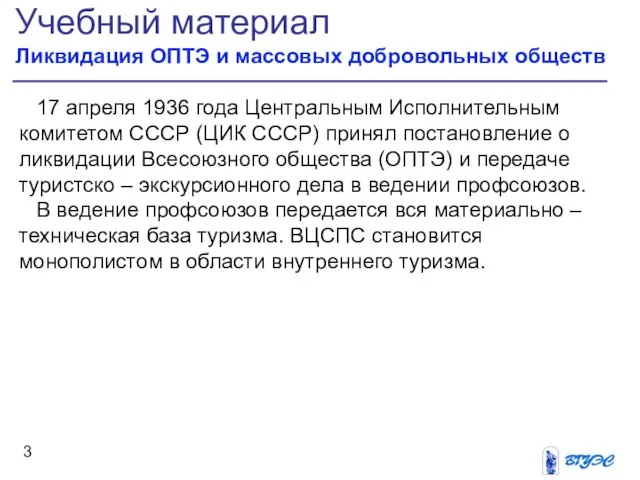 Учебный материал
Ликвидация ОПТЭ и массовых добровольных обществ

17 апреля 1936 года Центральным Исполнительным комитетом СССР (ЦИК СССР) принял постановление о ликвидации Всесоюзного общества (ОПТЭ) и передаче туристско – экскурсионного дела в ведении профсоюзов.

В ведение профсоюзов передается вся материально – техническая база туризма. ВЦСПС становится монополистом в области внутреннего туризма.

3

ВГУЭС